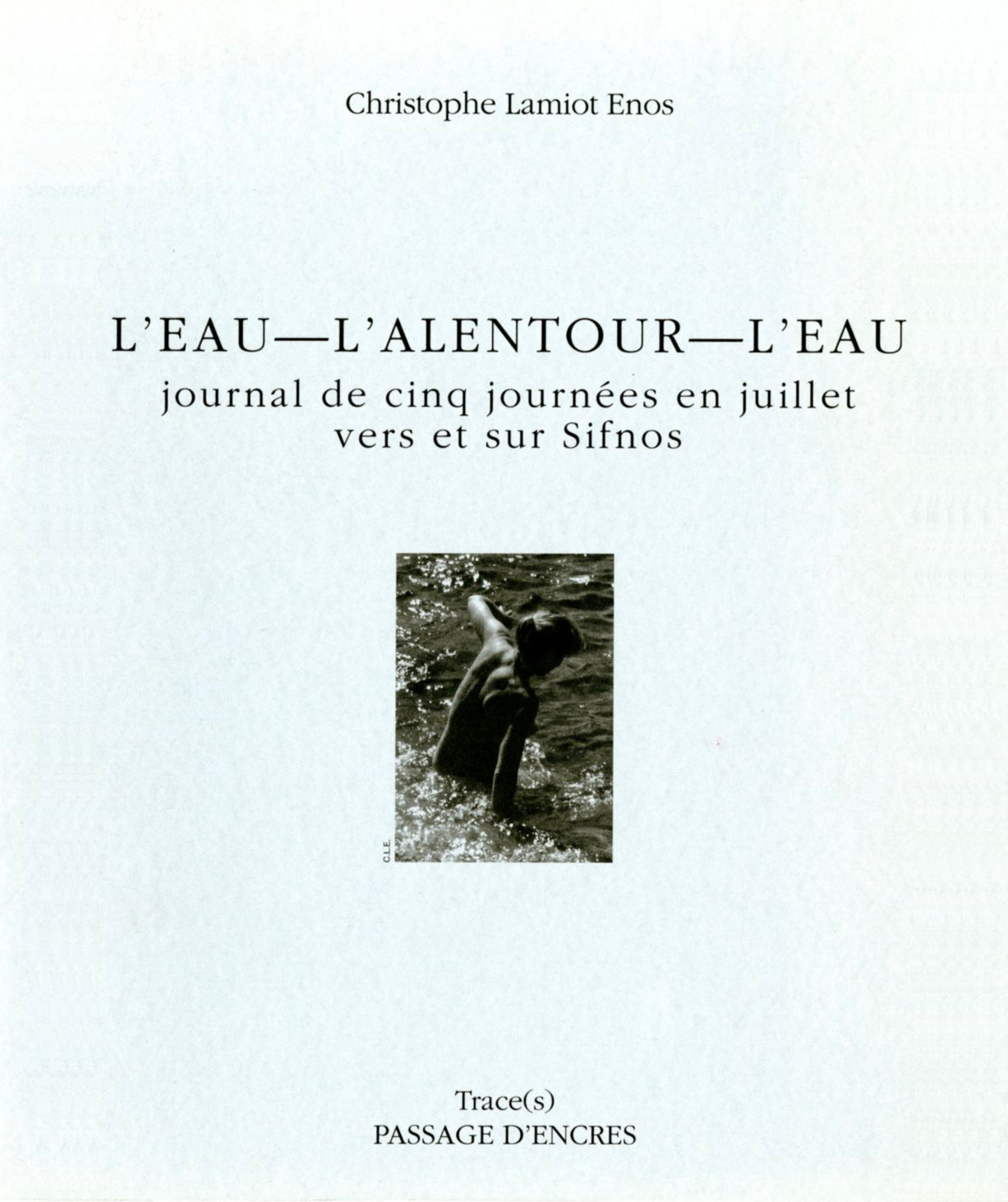 Christophe Lamiot Enos

L'EAU—L'ALENTOUR—L'EAU
journal de cinq journées en juillet
vers et sur Sifnos

C.L.E.

Trace(s)
PASSAGE D'ENCRES